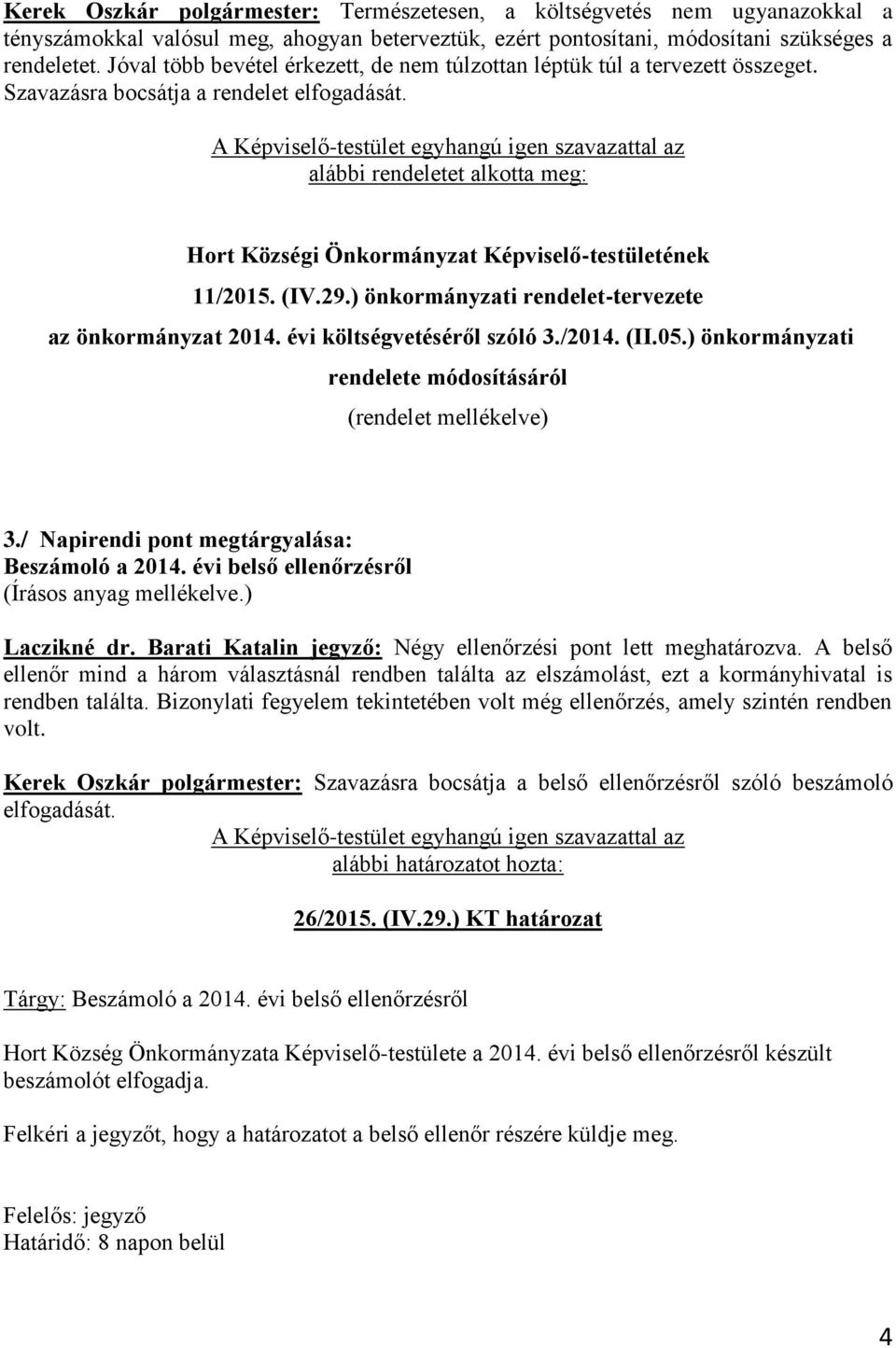 Kerek Oszkár polgármester: Természetesen, a költségvetés nem ugyanazokkal a tényszámokkal valósul meg, ahogyan beterveztük, ezért pontosítani, módosítani szükséges a rendeletet. Jóval több bevétel érkezett, de nem túlzottan léptük túl a tervezett összeget. Szavazásra bocsátja a rendelet elfogadását.

A Képviselő-testület egyhangú igen szavazattal az alábbi rendeletet alkotta meg:

Hort Községi Önkormányzat Képviselő-testületének 11/2015. (IV.29.) önkormányzati rendelet-tervezete az önkormányzat 2014. évi költségvetéséről szóló 3./2014. (II.05.) önkormányzati rendelete módosításáról

(rendelet mellékelve)

3./ Napirendi pont megtárgyalása:
Beszámoló a 2014. évi belső ellenőrzésről
(Írásos anyag mellékelve.)

Laczikné dr. Barati Katalin jegyző: Négy ellenőrzési pont lett meghatározva. A belső ellenőr mind a három választásnál rendben találta az elszámolást, ezt a kormányhivatal is rendben találta. Bizonylati fegyelem tekintetében volt még ellenőrzés, amely szintén rendben volt.

Kerek Oszkár polgármester: Szavazásra bocsátja a belső ellenőrzésről szóló beszámoló elfogadását.

A Képviselő-testület egyhangú igen szavazattal az alábbi határozatot hozta:

26/2015. (IV.29.) KT határozat

Tárgy: Beszámoló a 2014. évi belső ellenőrzésről

Hort Község Önkormányzata Képviselő-testülete a 2014. évi belső ellenőrzésről készült beszámolót elfogadja.

Felkéri a jegyzőt, hogy a határozatot a belső ellenőr részére küldje meg.

Felelős: jegyző
Határidő: 8 napon belül

4